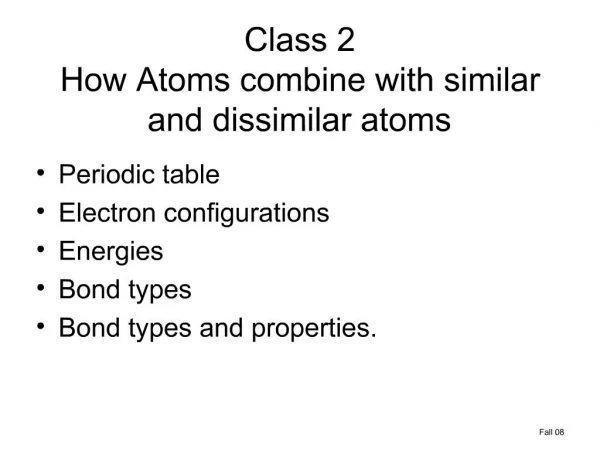 Class 2
How Atoms combine with similar and dissimilar atoms

• Periodic table
• Electron configurations
• Energies
• Bond types
• Bond types and properties.

Fall 08